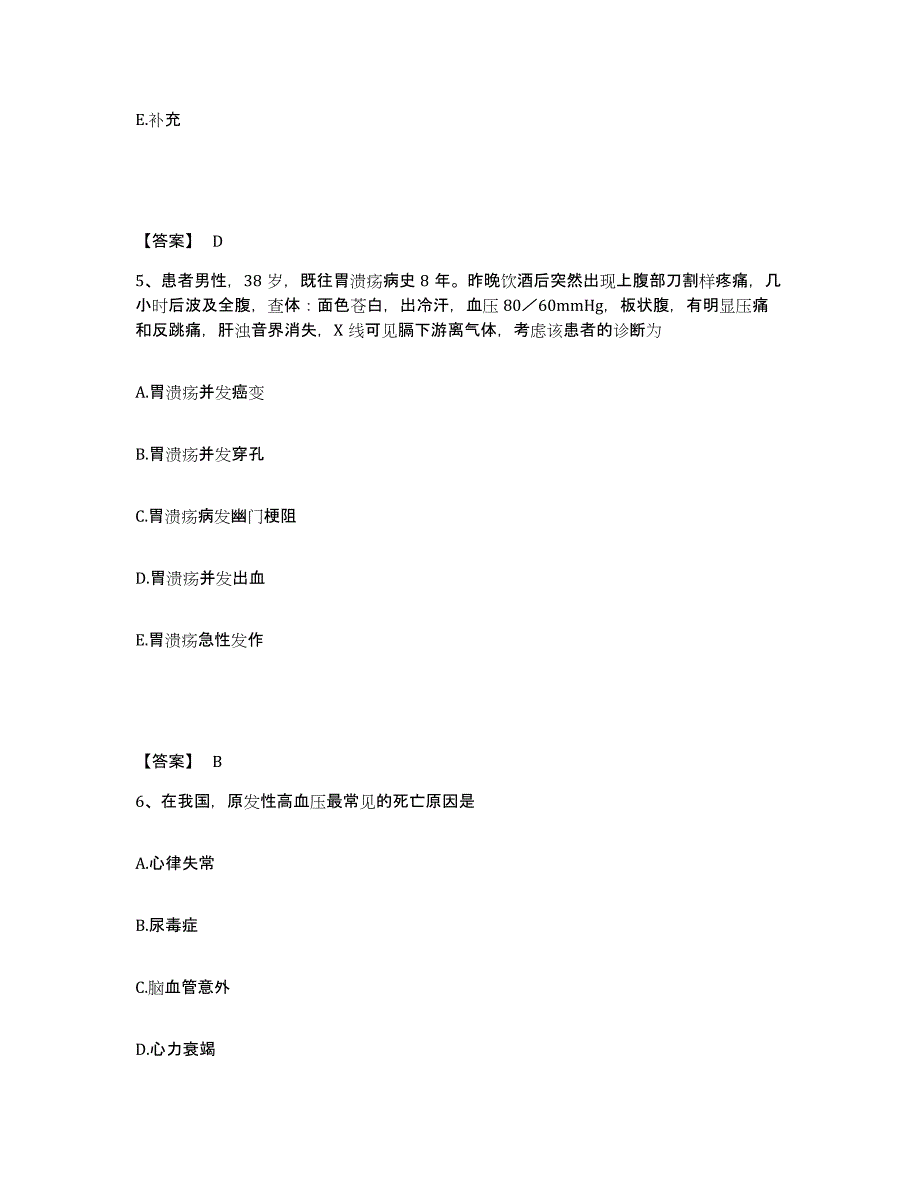 E.补充

【答案】 D

5、患者男性，38 岁，既往胃溃疡病史 8 年。昨晚饮酒后突然出现上腹部刀割样疼痛，几小时后波及全腹，查体：面色苍白，出冷汗，血压 80／60mmHg，板状腹，有明显压痛和反跳痛，肝浊音界消失，X 线可见膈下游离气体，考虑该患者的诊断为

A.胃溃疡并发癌变

B.胃溃疡并发穿孔

C.胃溃疡病发幽门梗阻

D.胃溃疡并发出血

E.胃溃疡急性发作

【答案】 B

6、在我国，原发性高血压最常见的死亡原因是

A.心律失常

B.尿毒症

C.脑血管意外

D.心力衰竭